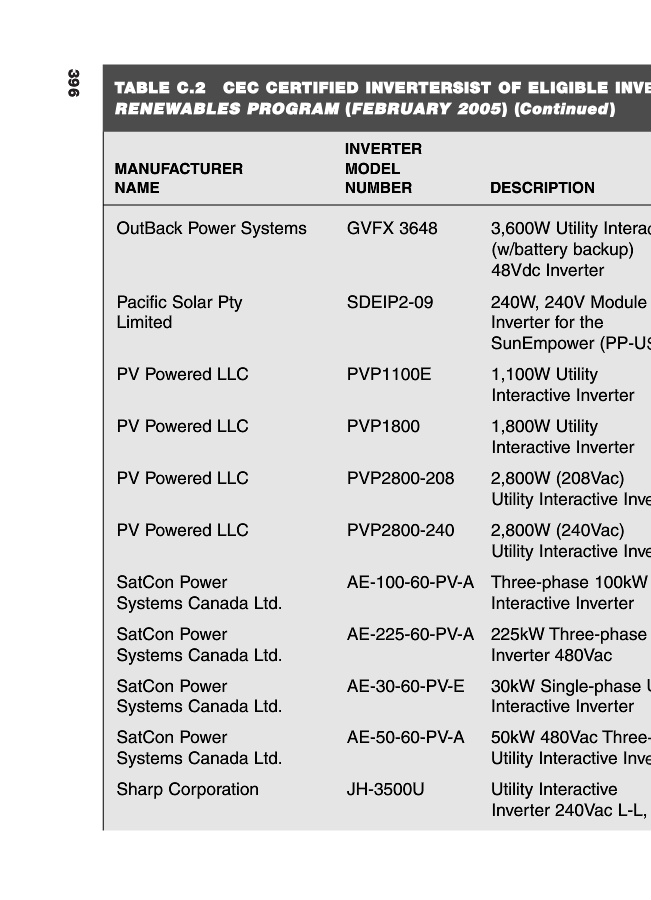 396

TABLE C.2 CEC CERTIFIED INVERTERSIST OF ELIGIBLE INVE
RENEWABLES PROGRAM (FEBRUARY 2005) (Continued)

| MANUFACTURER NAME | INVERTER MODEL NUMBER | DESCRIPTION |
|---|---|---|
| OutBack Power Systems | GVFX 3648 | 3,600W Utility Interac (w/battery backup) 48Vdc Inverter |
| Pacific Solar Pty Limited | SDEIP2-09 | 240W, 240V Module Inverter for the SunEmpower (PP-US |
| PV Powered LLC | PVP1100E | 1,100W Utility Interactive Inverter |
| PV Powered LLC | PVP1800 | 1,800W Utility Interactive Inverter |
| PV Powered LLC | PVP2800-208 | 2,800W (208Vac) Utility Interactive Inve |
| PV Powered LLC | PVP2800-240 | 2,800W (240Vac) Utility Interactive Inve |
| SatCon Power Systems Canada Ltd. | AE-100-60-PV-A | Three-phase 100kW Interactive Inverter |
| SatCon Power Systems Canada Ltd. | AE-225-60-PV-A | 225kW Three-phase Inverter 480Vac |
| SatCon Power Systems Canada Ltd. | AE-30-60-PV-E | 30kW Single-phase U Interactive Inverter |
| SatCon Power Systems Canada Ltd. | AE-50-60-PV-A | 50kW 480Vac Three- Utility Interactive Inve |
| Sharp Corporation | JH-3500U | Utility Interactive Inverter 240Vac L-L, |